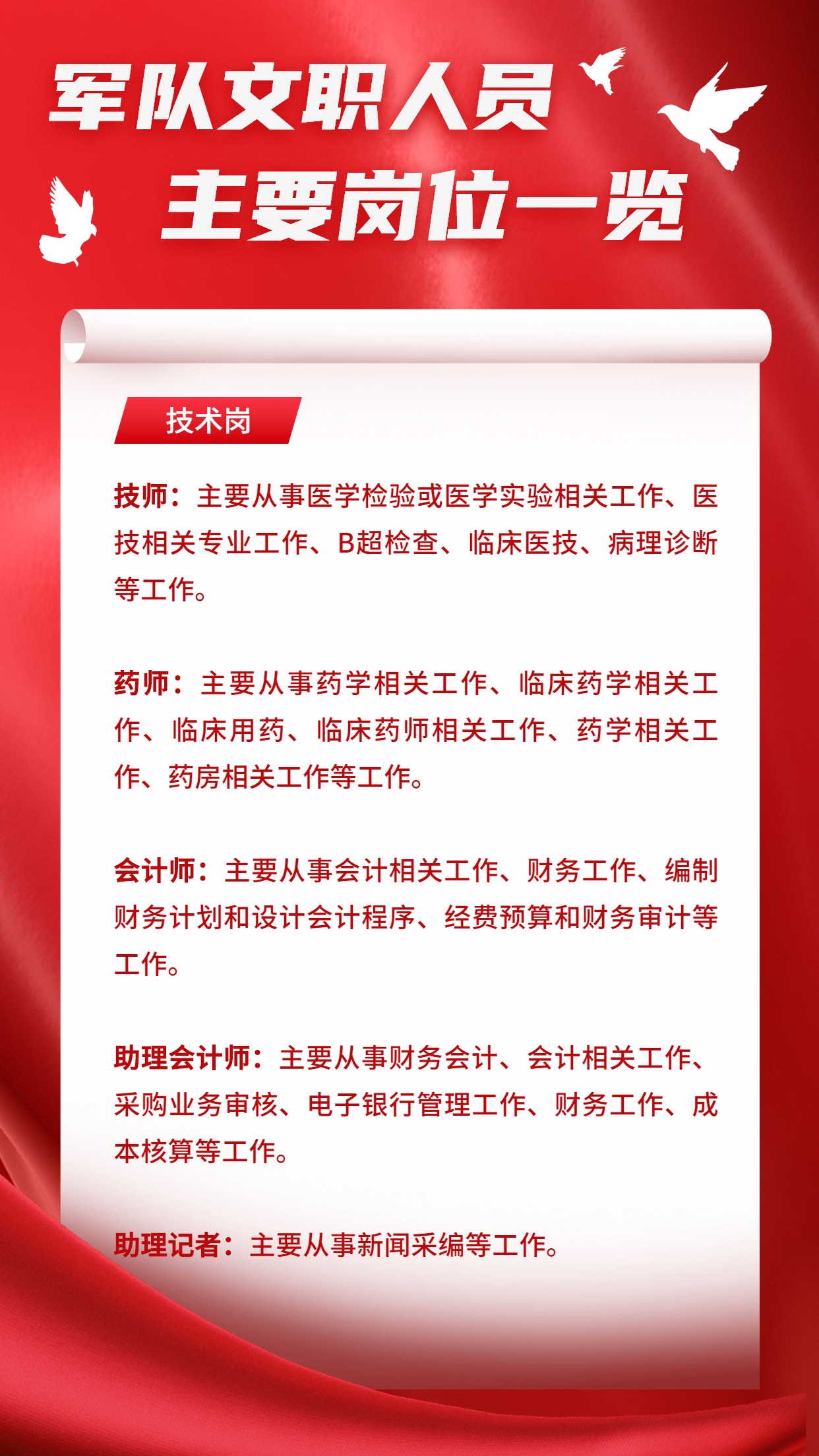 军队文职人员
主要岗位一览

技术岗

技师：主要从事医学检验或医学实验相关工作、医技相关专业工作、B超检查、临床医技、病理诊断等工作。

药师：主要从事药学相关工作、临床药学相关工作、临床用药、临床药师相关工作、药学相关工作、药房相关工作等工作。

会计师：主要从事会计相关工作、财务工作、编制财务计划和设计会计程序、经费预算和财务审计等工作。

助理会计师：主要从事财务会计、会计相关工作、采购业务审核、电子银行管理工作、财务工作、成本核算等工作。

助理记者：主要从事新闻采编等工作。